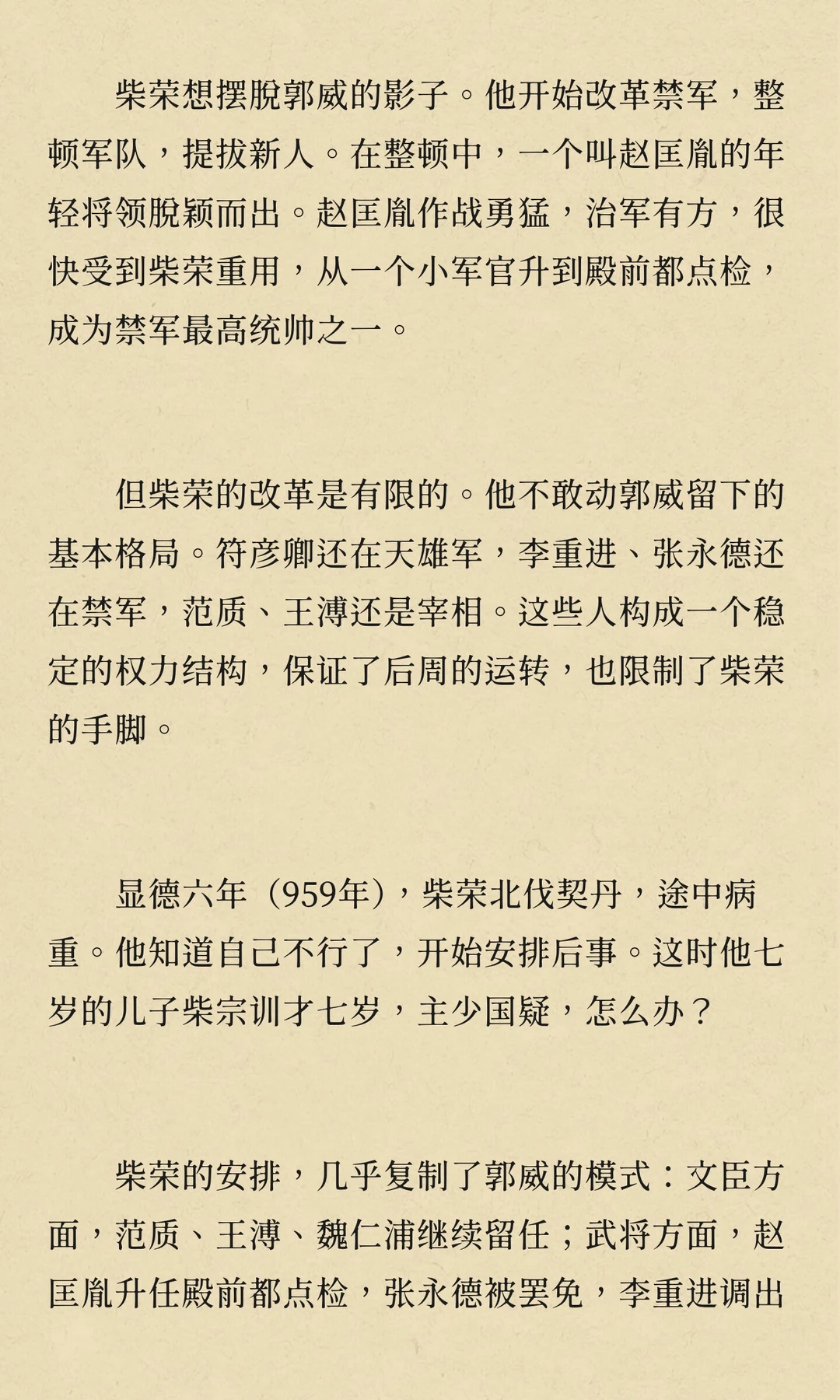 柴荣想摆脱郭威的影子。他开始改革禁军，整顿军队，提拔新人。在整顿中，一个叫赵匡胤的年轻将领脱颖而出。赵匡胤作战勇猛，治军有方，很快受到柴荣重用，从一个小军官升到殿前都点检，成为禁军最高统帅之一。

但柴荣的改革是有限的。他不敢动郭威留下的基本格局。符彦卿还在天雄军，李重进、张永德还在禁军，范质、王溥还是宰相。这些人构成一个稳定的权力结构，保证了后周的运转，也限制了柴荣的手脚。

显德六年（959年），柴荣北伐契丹，途中病重。他知道自己不行了，开始安排后事。这时他七岁的儿子柴宗训才七岁，主少国疑，怎么办？

柴荣的安排，几乎复制了郭威的模式：文臣方面，范质、王溥、魏仁浦继续留任；武将方面，赵匡胤升任殿前都点检，张永德被罢免，李重进调出